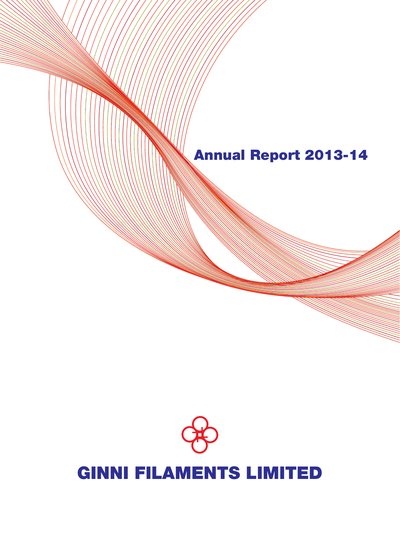 Annual Report 2013-14

GINNI FILAMENTS LIMITED